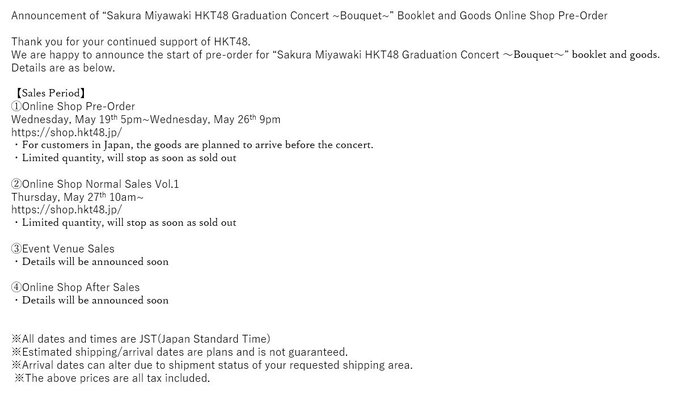 Announcement of "Sakura Miyawaki HKT48 Graduation Concert ~Bouquet~" Booklet and Goods Online Shop Pre-Order

Thank you for your continued support of HKT48.
We are happy to announce the start of pre-order for "Sakura Miyawaki HKT48 Graduation Concert ～Bouquet～" booklet and goods.
Details are as below.

【Sales Period】
①Online Shop Pre-Order
Wednesday, May 19$^{th}$ 5pm~Wednesday, May 26$^{th}$ 9pm
https://shop.hkt48.jp/
・For customers in Japan, the goods are planned to arrive before the concert.
・Limited quantity, will stop as soon as sold out

②Online Shop Normal Sales Vol.1
Thursday, May 27$^{th}$ 10am~
https://shop.hkt48.jp/
・Limited quantity, will stop as soon as sold out

③Event Venue Sales
・Details will be announced soon

④Online Shop After Sales
・Details will be announced soon

※All dates and times are JST(Japan Standard Time)
※Estimated shipping/arrival dates are plans and is not guaranteed.
※Arrival dates can alter due to shipment status of your requested shipping area.
※The above prices are all tax included.